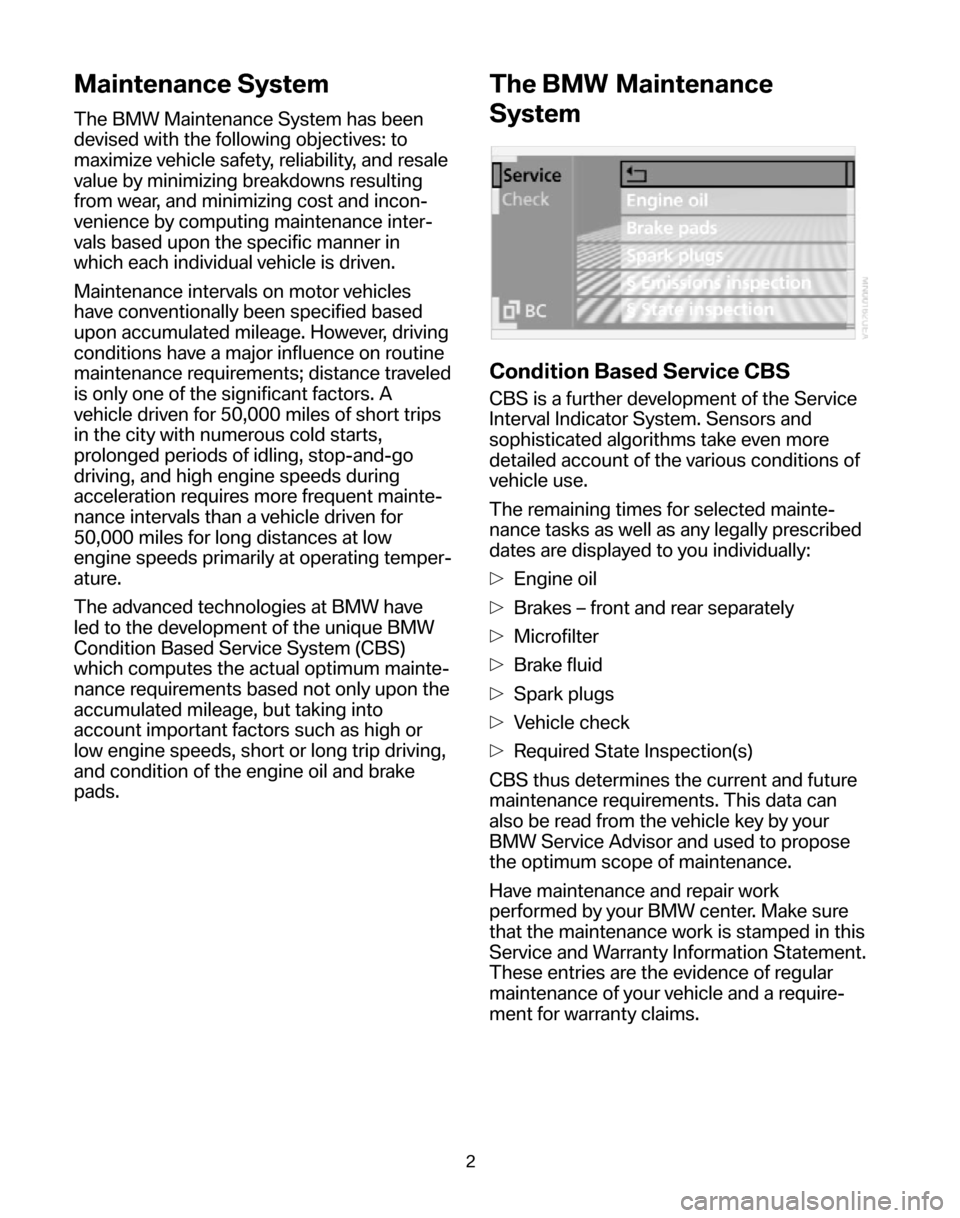 Maintenance System

The BMW Maintenance System has been devised with the following objectives: to maximize vehicle safety, reliability, and resale value by minimizing breakdowns resulting from wear, and minimizing cost and inconvenience by computing maintenance intervals based upon the specific manner in which each individual vehicle is driven.

Maintenance intervals on motor vehicles have conventionally been specified based upon accumulated mileage. However, driving conditions have a major influence on routine maintenance requirements; distance traveled is only one of the significant factors. A vehicle driven for 50,000 miles of short trips in the city with numerous cold starts, prolonged periods of idling, stop-and-go driving, and high engine speeds during acceleration requires more frequent maintenance intervals than a vehicle driven for 50,000 miles for long distances at low engine speeds primarily at operating temperature.

The advanced technologies at BMW have led to the development of the unique BMW Condition Based Service System (CBS) which computes the actual optimum maintenance requirements based not only upon the accumulated mileage, but taking into account important factors such as high or low engine speeds, short or long trip driving, and condition of the engine oil and brake pads.

The BMW Maintenance System

Service
Check
BC
Engine oil
Brake pads
Spark plugs
§ Emissions inspection
§ State inspection

Condition Based Service CBS

CBS is a further development of the Service Interval Indicator System. Sensors and sophisticated algorithms take even more detailed account of the various conditions of vehicle use.

The remaining times for selected maintenance tasks as well as any legally prescribed dates are displayed to you individually:

▷ Engine oil
▷ Brakes – front and rear separately
▷ Microfilter
▷ Brake fluid
▷ Spark plugs
▷ Vehicle check
▷ Required State Inspection(s)

CBS thus determines the current and future maintenance requirements. This data can also be read from the vehicle key by your BMW Service Advisor and used to propose the optimum scope of maintenance.

Have maintenance and repair work performed by your BMW center. Make sure that the maintenance work is stamped in this Service and Warranty Information Statement. These entries are the evidence of regular maintenance of your vehicle and a requirement for warranty claims.

2

carmanualsonline.info